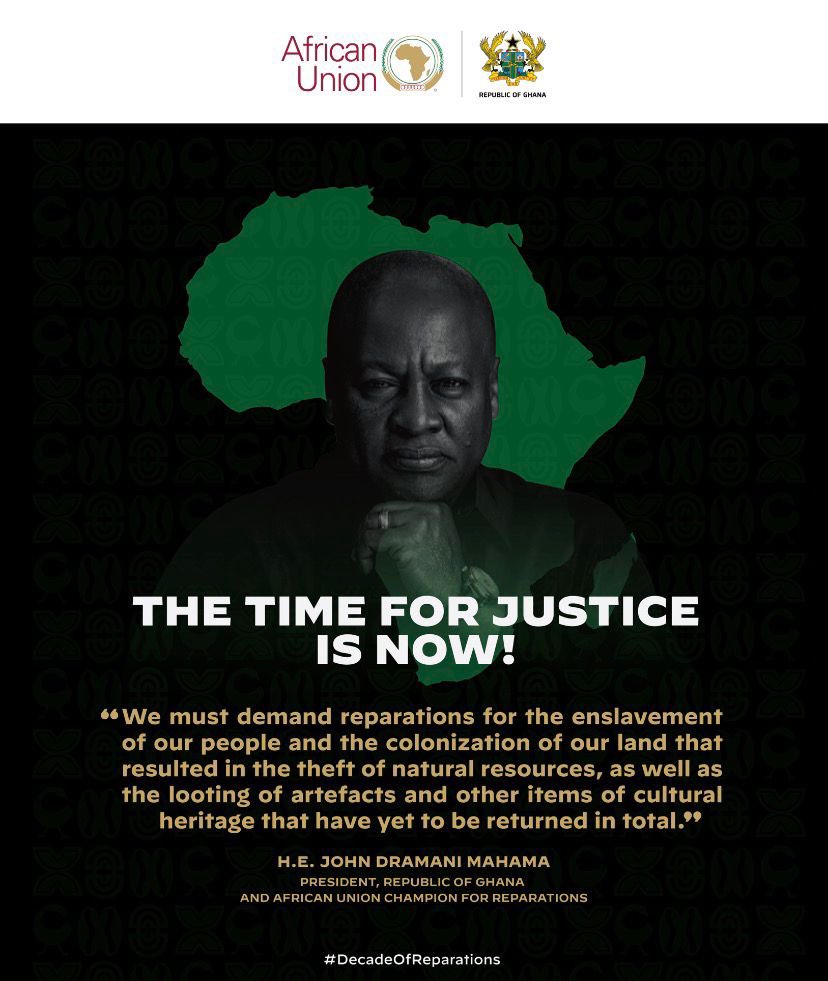 African Union

REPUBLIC OF GHANA

THE TIME FOR JUSTICE IS NOW!

"We must demand reparations for the enslavement of our people and the colonization of our land that resulted in the theft of natural resources, as well as the looting of artefacts and other items of cultural heritage that have yet to be returned in total."

H.E. JOHN DRAMANI MAHAMA
PRESIDENT, REPUBLIC OF GHANA
AND AFRICAN UNION CHAMPION FOR REPARATIONS

#DecadeOfReparations